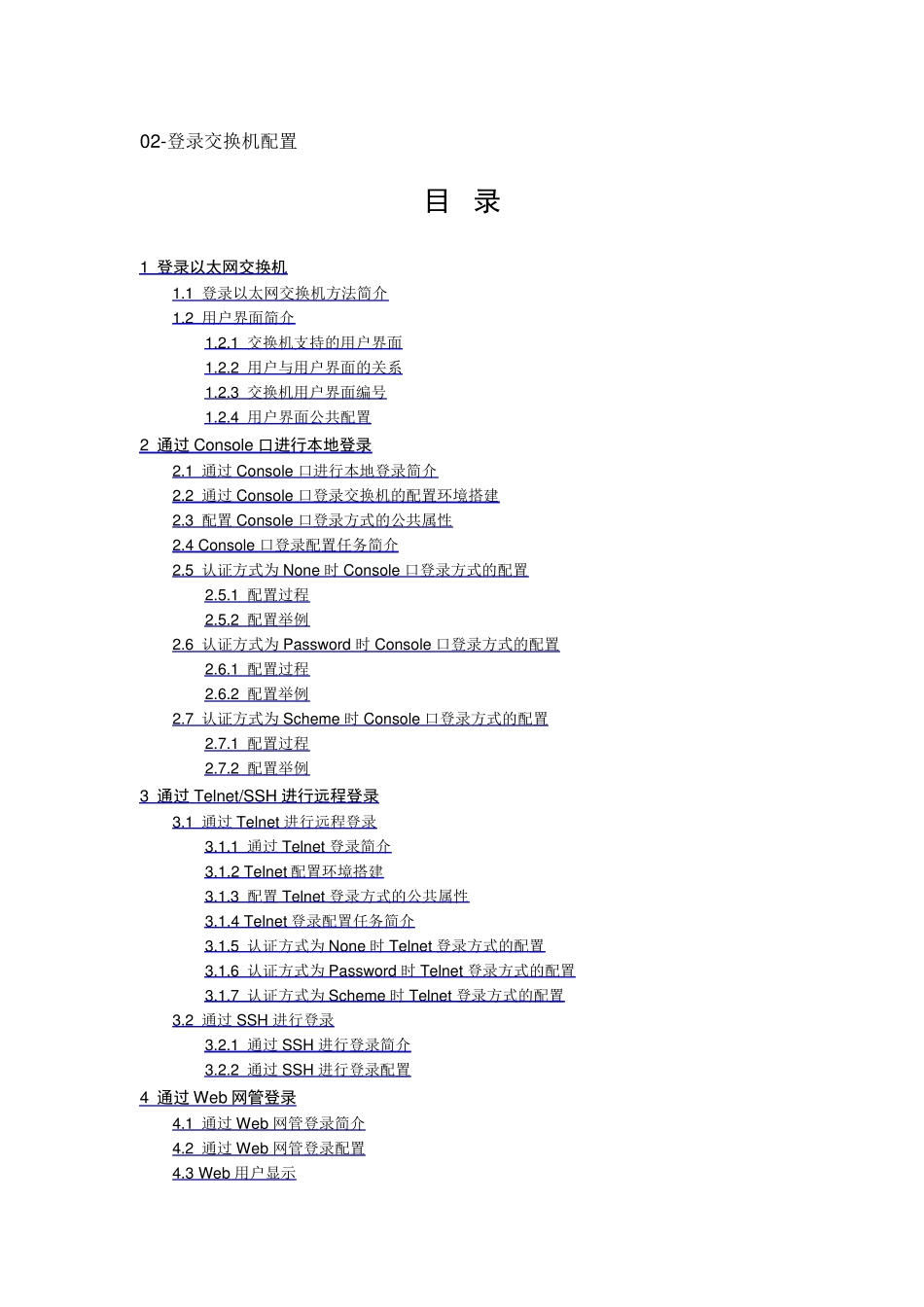 02-登录交换机配置

目 录

1 登录以太网交换机
1.1 登录以太网交换机方法简介
1.2 用户界面简介
1.2.1 交换机支持的用户界面
1.2.2 用户与用户界面的关系
1.2.3 交换机用户界面编号
1.2.4 用户界面公共配置
2 通过 Console 口进行本地登录
2.1 通过 Console 口进行本地登录简介
2.2 通过 Console 口登录交换机的配置环境搭建
2.3 配置 Console 口登录方式的公共属性
2.4 Console 口登录配置任务简介
2.5 认证方式为 None 时 Console 口登录方式的配置
2.5.1 配置过程
2.5.2 配置举例
2.6 认证方式为 Password 时 Console 口登录方式的配置
2.6.1 配置过程
2.6.2 配置举例
2.7 认证方式为 Scheme 时 Console 口登录方式的配置
2.7.1 配置过程
2.7.2 配置举例
3 通过 Telnet/SSH 进行远程登录
3.1 通过 Telnet 进行远程登录
3.1.1 通过 Telnet 登录简介
3.1.2 Telnet 配置环境搭建
3.1.3 配置 Telnet 登录方式的公共属性
3.1.4 Telnet 登录配置任务简介
3.1.5 认证方式为 None 时 Telnet 登录方式的配置
3.1.6 认证方式为 Password 时 Telnet 登录方式的配置
3.1.7 认证方式为 Scheme 时 Telnet 登录方式的配置
3.2 通过 SSH 进行登录
3.2.1 通过 SSH 进行登录简介
3.2.2 通过 SSH 进行登录配置
4 通过 Web 网管登录
4.1 通过 Web 网管登录简介
4.2 通过 Web 网管登录配置
4.3 Web 用户显示